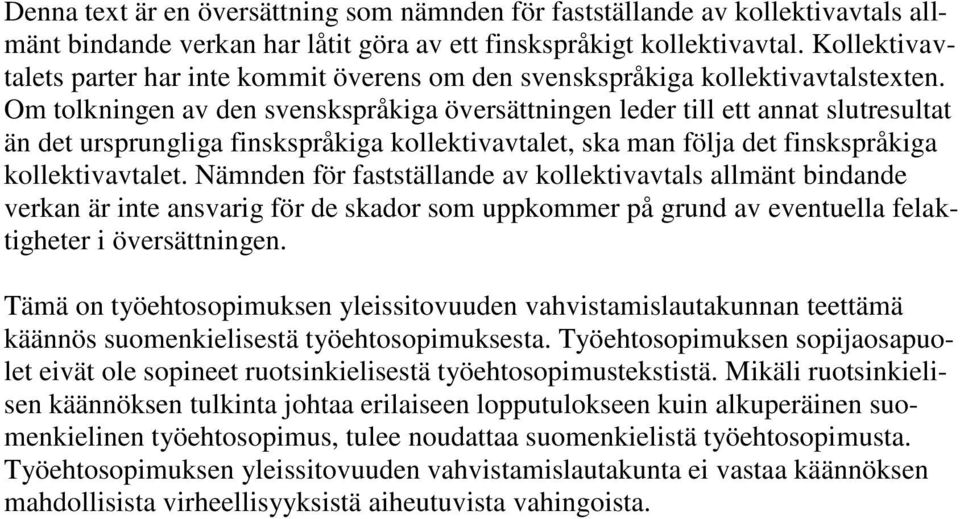 Denna text är en översättning som nämnden för fastställande av kollektivavtals allmänt bindande verkan har låtit göra av ett finskspråkigt kollektivavtal. Kollektivavtalets parter har inte kommit överens om den svenskspråkiga kollektivavtalstexten. Om tolkningen av den svenskspråkiga översättningen leder till ett annat slutresultat än det ursprungliga finskspråkiga kollektivavtalet, ska man följa det finskspråkiga kollektivavtalet. Nämnden för fastställande av kollektivavtals allmänt bindande verkan är inte ansvarig för de skador som uppkommer på grund av eventuella felaktigheter i översättningen.

Tämä on työehtosopimuksen yleissitovuuden vahvistamislautakunnan teettämä käännös suomenkielisestä työehtosopimuksesta. Työehtosopimuksen sopijaosapuolet eivät ole sopineet ruotsinkielisestä työehtosopimustekstistä. Mikäli ruotsinkielisen käännöksen tulkinta johtaa erilaiseen lopputulokseen kuin alkuperäinen suomenkielinen työehtosopimus, tulee noudattaa suomenkielistä työehtosopimusta. Työehtosopimuksen yleissitovuuden vahvistamislautakunta ei vastaa käännöksen mahdollisista virheellisyyksistä aiheutuvista vahingoista.